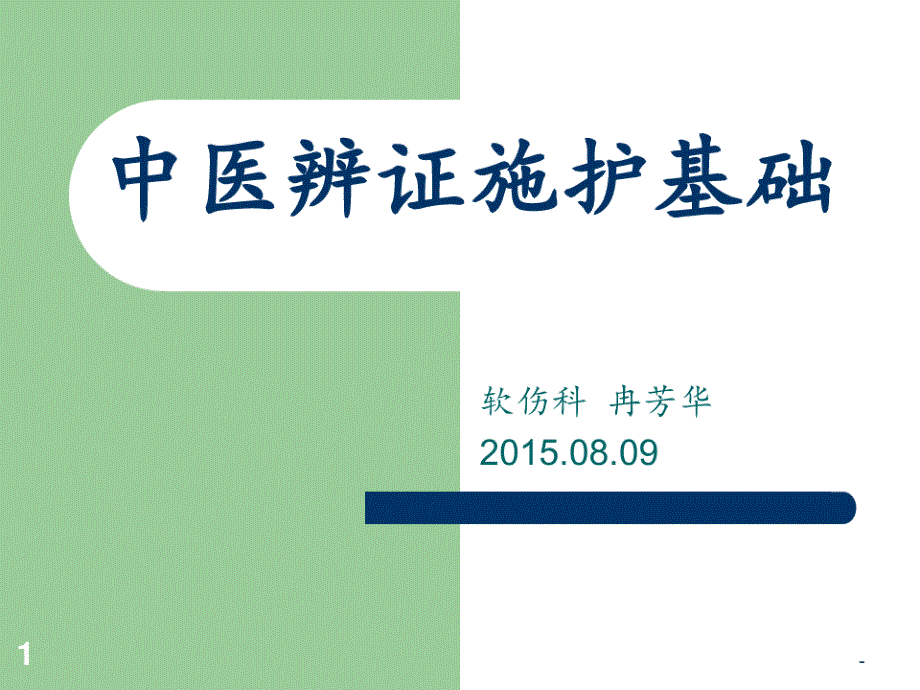 中医辨证施护基础

软伤科 冉芳华
2015.08.09

1

-